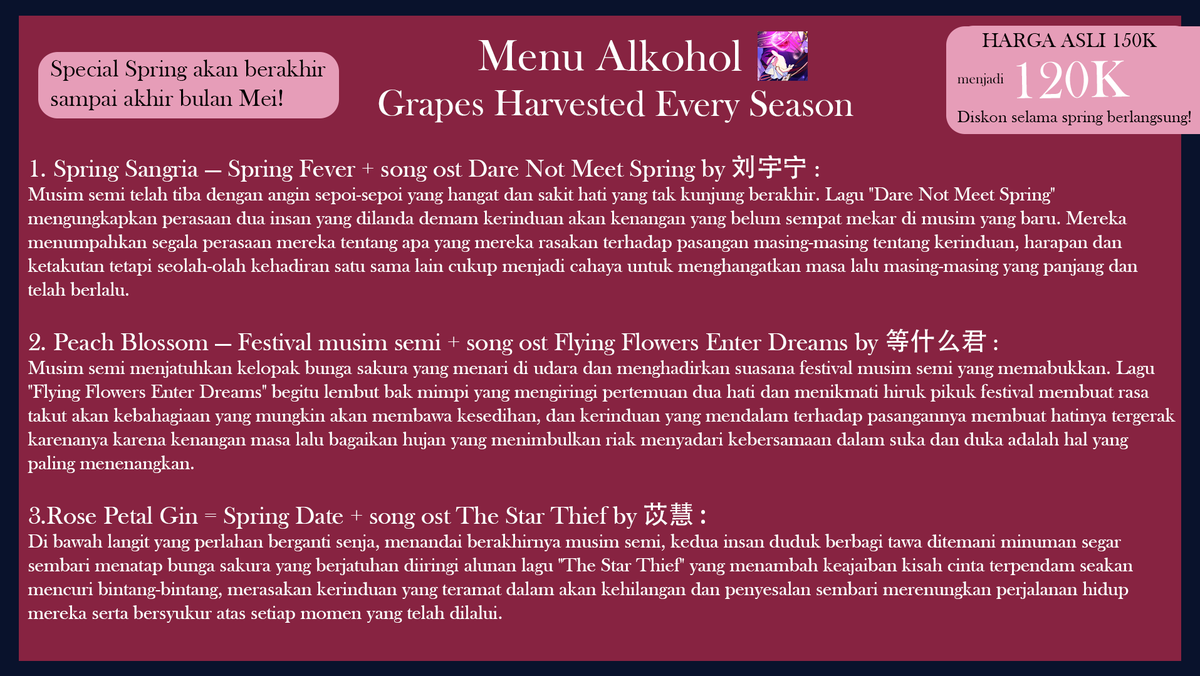 Special Spring akan berakhir sampai akhir bulan Mei!

Menu Alkohol
Grapes Harvested Every Season

HARGA ASLI 150K
menjadi 120K
Diskon selama spring berlangsung!

1. Spring Sangria — Spring Fever + song ost Dare Not Meet Spring by 刘宇宁 :
Musim semi telah tiba dengan angin sepoi-sepoi yang hangat dan sakit hati yang tak kunjung berakhir. Lagu "Dare Not Meet Spring" mengungkapkan perasaan dua insan yang dilanda demam kerinduan akan kenangan yang belum sempat mekar di musim yang baru. Mereka menumpahkan segala perasaan mereka tentang apa yang mereka rasakan terhadap pasangan masing-masing tentang kerinduan, harapan dan ketakutan tetapi seolah-olah kehadiran satu sama lain cukup menjadi cahaya untuk menghangatkan masa lalu masing-masing yang panjang dan telah berlalu.

2. Peach Blossom — Festival musim semi + song ost Flying Flowers Enter Dreams by 等什么君 :
Musim semi menjatuhkan kelopak bunga sakura yang menari di udara dan menghadirkan suasana festival musim semi yang memabukkan. Lagu "Flying Flowers Enter Dreams" begitu lembut bak mimpi yang mengiringi pertemuan dua hati dan menikmati hiruk pikuk festival membuat rasa takut akan kebahagiaan yang mungkin akan membawa kesedihan, dan kerinduan yang mendalam terhadap pasangannya membuat hatinya tergerak karenanya karena kenangan masa lalu bagaikan hujan yang menimbulkan riak menyadari kebersamaan dalam suka dan duka adalah hal yang paling menenangkan.

3.Rose Petal Gin = Spring Date + song ost The Star Thief by 苡慧 :
Di bawah langit yang perlahan berganti senja, menandai berakhirnya musim semi, kedua insan duduk berbagi tawa ditemani minuman segar sembari menatap bunga sakura yang berjatuhan diiringi alunan lagu "The Star Thief" yang menambah keajaiban kisah cinta terpendam seakan mencuri bintang-bintang, merasakan kerinduan yang teramat dalam akan kehilangan dan penyesalan sembari merenungkan perjalanan hidup mereka serta bersyukur atas setiap momen yang telah dilalui.